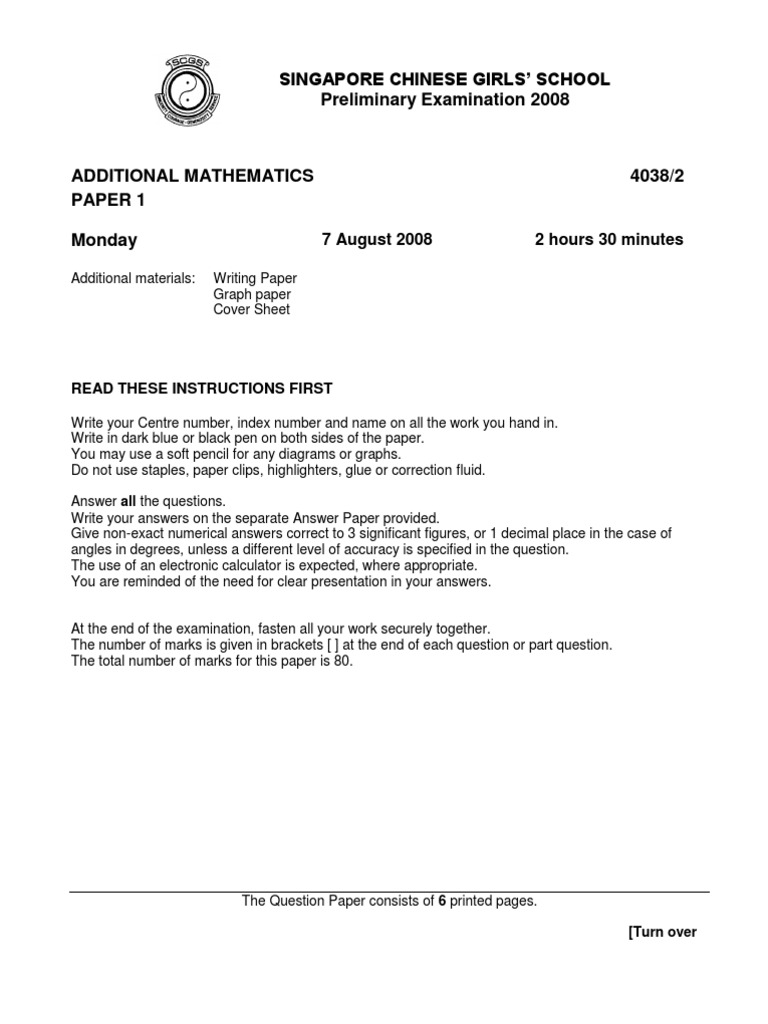 SCGS

SINGAPORE CHINESE GIRLS' SCHOOL
Preliminary Examination 2008

ADDITIONAL MATHEMATICS 4038/2
PAPER 1

Monday 7 August 2008 2 hours 30 minutes

Additional materials: Writing Paper
Graph paper
Cover Sheet

READ THESE INSTRUCTIONS FIRST

Write your Centre number, index number and name on all the work you hand in.
Write in dark blue or black pen on both sides of the paper.
You may use a soft pencil for any diagrams or graphs.
Do not use staples, paper clips, highlighters, glue or correction fluid.

Answer all the questions.
Write your answers on the separate Answer Paper provided.
Give non-exact numerical answers correct to 3 significant figures, or 1 decimal place in the case of angles in degrees, unless a different level of accuracy is specified in the question.
The use of an electronic calculator is expected, where appropriate.
You are reminded of the need for clear presentation in your answers.

At the end of the examination, fasten all your work securely together.
The number of marks is given in brackets [ ] at the end of each question or part question.
The total number of marks for this paper is 80.

The Question Paper consists of 6 printed pages.

[Turn over